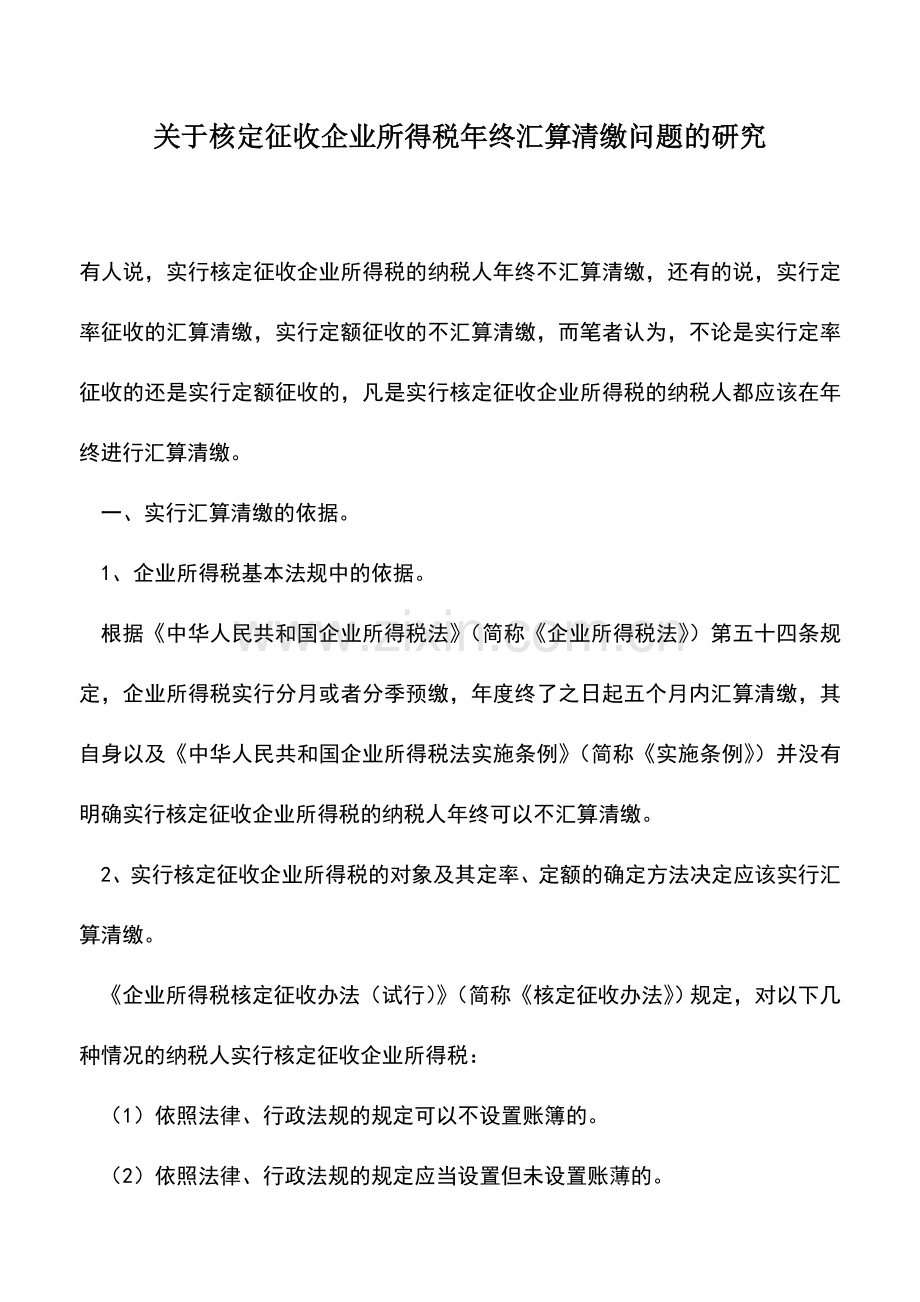 关于核定征收企业所得税年终汇算清缴问题的研究

有人说，实行核定征收企业所得税的纳税人年终不汇算清缴，还有的说，实行定率征收的汇算清缴，实行定额征收的不汇算清缴，而笔者认为，不论是实行定率征收的还是实行定额征收的，凡是实行核定征收企业所得税的纳税人都应该在年终进行汇算清缴。

一、实行汇算清缴的依据。

1、企业所得税基本法规中的依据。

根据《中华人民共和国企业所得税法》（简称《企业所得税法》）第五十四条规定，企业所得税实行分月或者分季预缴，年度终了之日起五个月内汇算清缴，其自身以及《中华人民共和国企业所得税法实施条例》（简称《实施条例》）并没有明确实行核定征收企业所得税的纳税人年终可以不汇算清缴。

2、实行核定征收企业所得税的对象及其定率、定额的确定方法决定应该实行汇算清缴。

《企业所得税核定征收办法（试行）》（简称《核定征收办法》）规定，对以下几种情况的纳税人实行核定征收企业所得税：

（1）依照法律、行政法规的规定可以不设置账簿的。

（2）依照法律、行政法规的规定应当设置但未设置账薄的。

www.zixin.com.cn